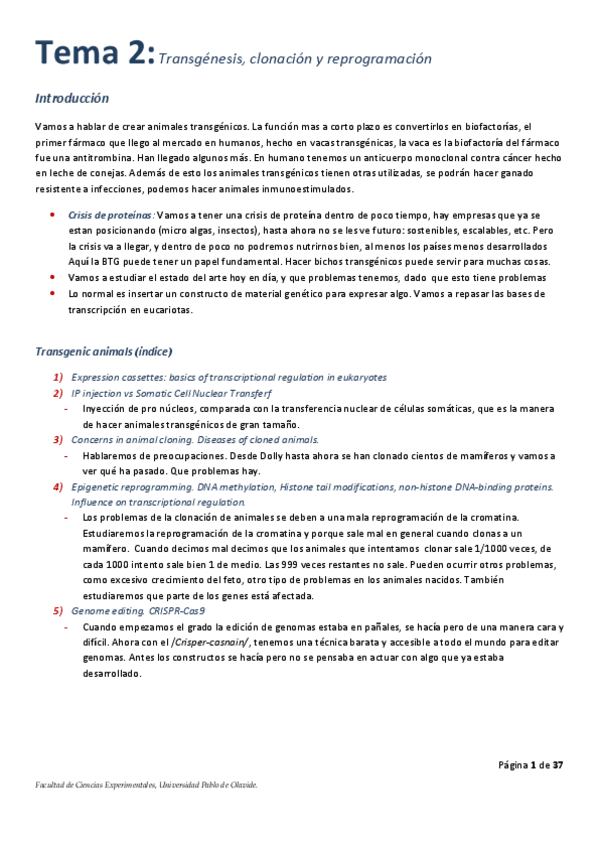 Tema 2: Transgénesis, clonación y reprogramación

Introducción

Vamos a hablar de crear animales transgénicos. La función mas a corto plazo es convertirlos en biofactorías, el primer fármaco que llego al mercado en humanos, hecho en vacas transgénicas, la vaca es la biofactoría del fármaco fue una antitrombina. Han llegado algunos más. En humano tenemos un anticuerpo monoclonal contra cáncer hecho en leche de conejas. Además de esto los animales transgénicos tienen otras utilizadas, se podrán hacer ganado resistente a infecciones, podemos hacer animales inmunoestimulados.

• Crisis de proteínas: Vamos a tener una crisis de proteína dentro de poco tiempo, hay empresas que ya se estan posicionando (micro algas, insectos), hasta ahora no se les ve futuro: sostenibles, escalables, etc. Pero la crisis va a llegar, y dentro de poco no podremos nutrirnos bien, al menos los países menos desarrollados Aquí la BTG puede tener un papel fundamental. Hacer bichos transgénicos puede servir para muchas cosas.
• Vamos a estudiar el estado del arte hoy en día, y que problemas tenemos, dado que esto tiene problemas
• Lo normal es insertar un constructo de material genético para expresar algo. Vamos a repasar las bases de transcripción en eucariotas.

Transgenic animals (índice)

1) Expression cassettes: basics of transcriptional regulation in eukaryotes
2) IP injection vs Somatic Cell Nuclear Transferf
- Inyección de pro núcleos, comparada con la transferencia nuclear de células somáticas, que es la manera de hacer animales transgénicos de gran tamaño.
3) Concerns in animal cloning. Diseases of cloned animals.
- Hablaremos de preocupaciones. Desde Dolly hasta ahora se han clonado cientos de mamíferos y vamos a ver qué ha pasado. Que problemas hay.
4) Epigenetic reprogramming. DNA methylation, Histone tail modifications, non-histone DNA-binding proteins. Influence on transcriptional regulation.
- Los problemas de la clonación de animales se deben a una mala reprogramación de la cromatina. Estudiaremos la reprogramación de la cromatina y porque sale mal en general cuando clonas a un mamífero. Cuando decimos mal decimos que los animales que intentamos clonar sale 1/1000 veces, de cada 1000 intento sale bien 1 de medio. Las 999 veces restantes no sale. Pueden ocurrir otros problemas, como excesivo crecimiento del feto, otro tipo de problemas en los animales nacidos. También estudiaremos que parte de los genes está afectada.
5) Genome editing. CRISPR-Cas9
- Cuando empezamos el grado la edición de genomas estaba en pañales, se hacía pero de una manera cara y difícil. Ahora con el /Crisper-casnain/, tenemos una técnica barata y accesible a todo el mundo para editar genomas. Antes los constructos se hacía pero no se pensaba en actuar con algo que ya estaba desarrollado.

Página 1 de 37

Facultad de Ciencias Experimentales, Universidad Pablo de Olavide.